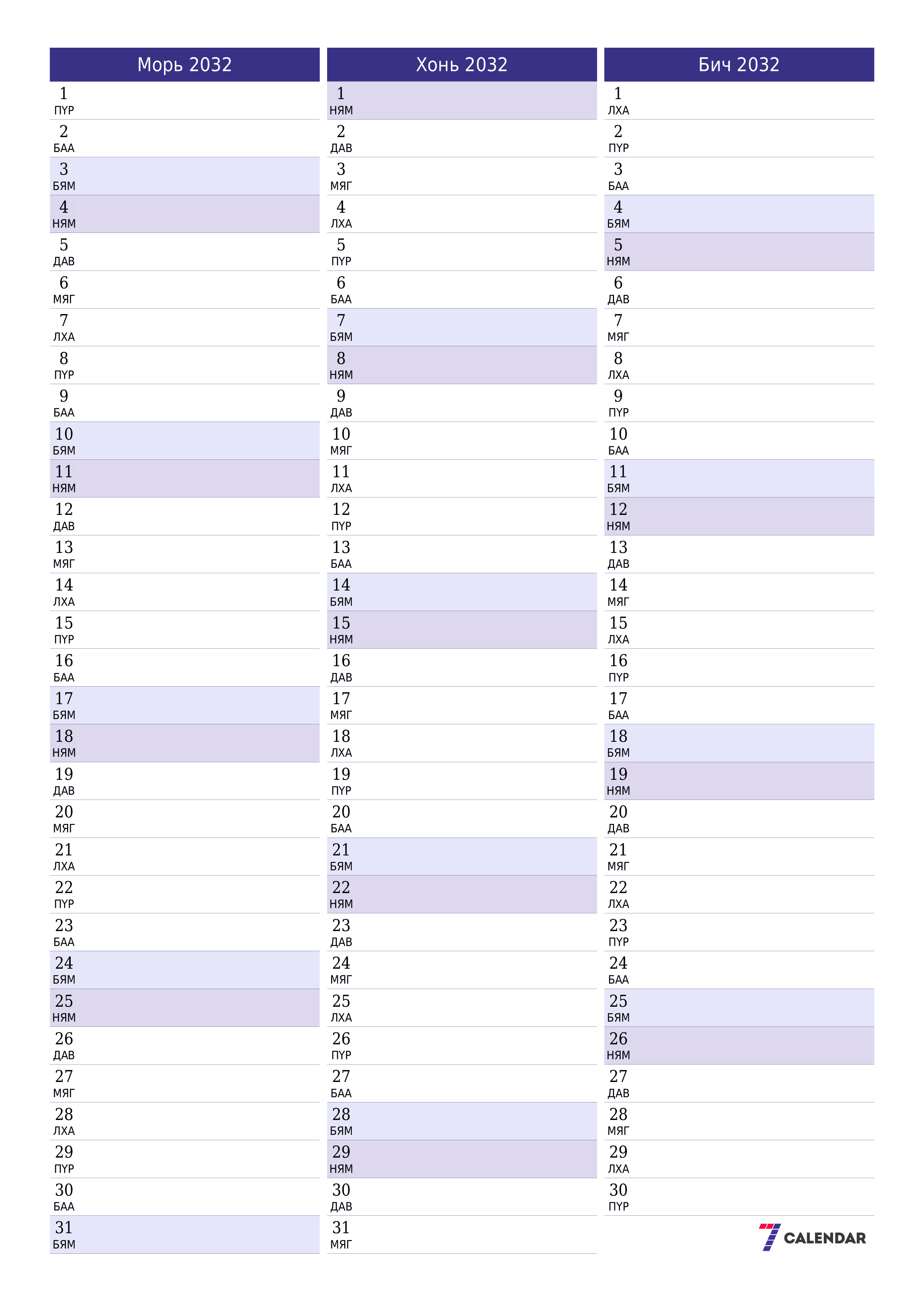 Морь 2032

1 ПҮР
2 БАА
3 БЯМ
4 НЯМ
5 ДАВ
6 МЯГ
7 ЛХА
8 ПҮР
9 БАА
10 БЯМ
11 НЯМ
12 ДАВ
13 МЯГ
14 ЛХА
15 ПҮР
16 БАА
17 БЯМ
18 НЯМ
19 ДАВ
20 МЯГ
21 ЛХА
22 ПҮР
23 БАА
24 БЯМ
25 НЯМ
26 ДАВ
27 МЯГ
28 ЛХА
29 ПҮР
30 БАА
31 БЯМ

Хонь 2032

1 НЯМ
2 ДАВ
3 МЯГ
4 ЛХА
5 ПҮР
6 БАА
7 БЯМ
8 НЯМ
9 ДАВ
10 МЯГ
11 ЛХА
12 ПҮР
13 БАА
14 БЯМ
15 НЯМ
16 ДАВ
17 МЯГ
18 ЛХА
19 ПҮР
20 БАА
21 БЯМ
22 НЯМ
23 ДАВ
24 МЯГ
25 ЛХА
26 ПҮР
27 БАА
28 БЯМ
29 НЯМ
30 ДАВ
31 МЯГ

Бич 2032

1 ЛХА
2 ПҮР
3 БАА
4 БЯМ
5 НЯМ
6 ДАВ
7 МЯГ
8 ЛХА
9 ПҮР
10 БАА
11 БЯМ
12 НЯМ
13 ДАВ
14 МЯГ
15 ЛХА
16 ПҮР
17 БАА
18 БЯМ
19 НЯМ
20 ДАВ
21 МЯГ
22 ЛХА
23 ПҮР
24 БАА
25 БЯМ
26 НЯМ
27 ДАВ
28 МЯГ
29 ЛХА
30 ПҮР

7 CALENDAR